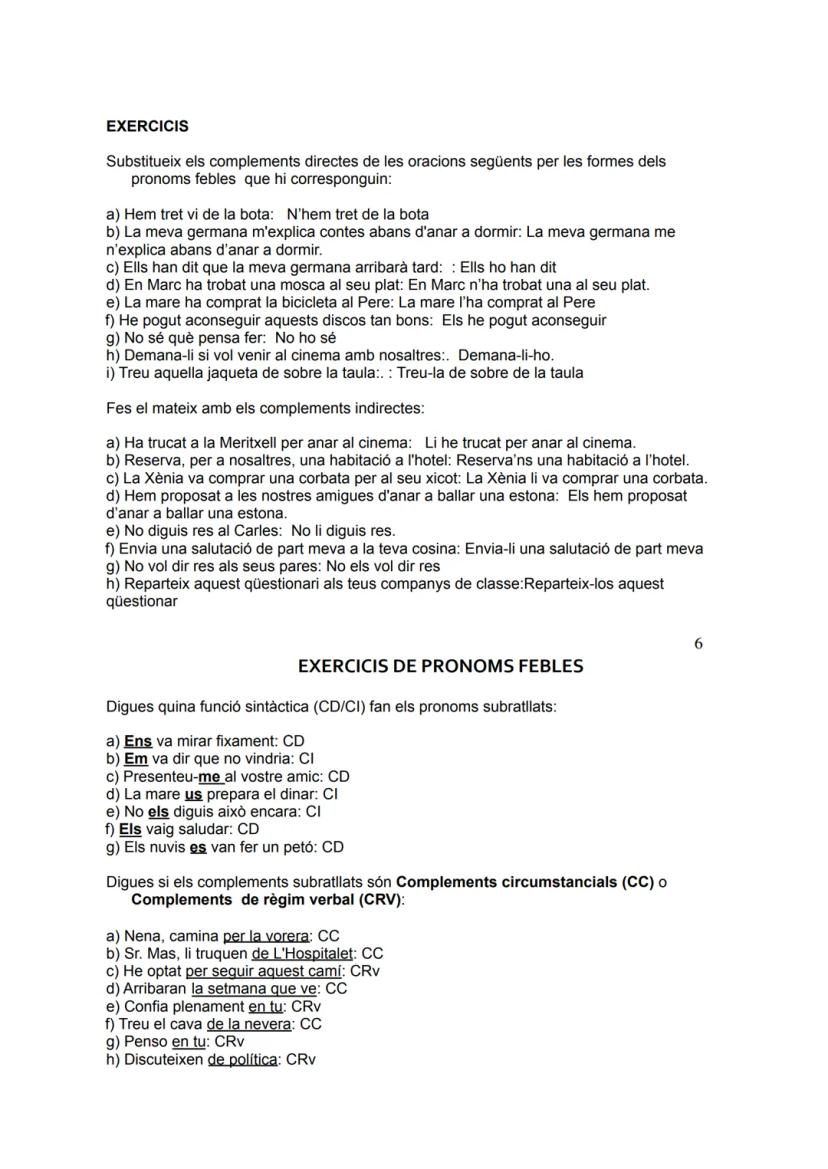 EXERCICIS

Substitueix els complements directes de les oracions següents per les formes dels pronoms febles que hi corresponguin:

a) Hem tret vi de la bota: N'hem tret de la bota
b) La meva germana m'explica contes abans d'anar a dormir: La meva germana me n'explica abans d'anar a dormir.
c) Ells han dit que la meva germana arribarà tard: : Ells ho han dit
d) En Marc ha trobat una mosca al seu plat: En Marc n'ha trobat una al seu plat.
e) La mare ha comprat la bicicleta al Pere: La mare l'ha comprat al Pere
f) He pogut aconseguir aquests discos tan bons: Els he pogut aconseguir
g) No sé què pensa fer: No ho sé
h) Demana-li si vol venir al cinema amb nosaltres:. Demana-li-ho.
i) Treu aquella jaqueta de sobre la taula:. : Treu-la de sobre de la taula

Fes el mateix amb els complements indirectes:

a) Ha trucat a la Meritxell per anar al cinema: Li he trucat per anar al cinema.
b) Reserva, per a nosaltres, una habitació a l'hotel: Reserva'ns una habitació a l'hotel.
c) La Xènia va comprar una corbata per al seu xicot: La Xènia li va comprar una corbata.
d) Hem proposat a les nostres amigues d'anar a ballar una estona: Els hem proposat d'anar a ballar una estona.
e) No diguis res al Carles: No li diguis res.
f) Envia una salutació de part meva a la teva cosina: Envia-li una salutació de part meva
g) No vol dir res als seus pares: No els vol dir res
h) Reparteix aquest qüestionari als teus companys de classe:Reparteix-los aquest qüestionar

6

EXERCICIS DE PRONOMS FEBLES

Digues quina funció sintàctica (CD/CI) fan els pronoms subratllats:

a) Ens va mirar fixament: CD
b) Em va dir que no vindria: CI
c) Presenteu-me al vostre amic: CD
d) La mare us prepara el dinar: CI
e) No els diguis això encara: CI
f) Els vaig saludar: CD
g) Els nuvis es van fer un petó: CD

Digues si els complements subratllats són Complements circumstancials (CC) o Complements de règim verbal (CRV):

a) Nena, camina per la vorera: CC
b) Sr. Mas, li truquen de L'Hospitalet: CC
c) He optat per seguir aquest camí: CRv
d) Arribaran la setmana que ve: CC
e) Confia plenament en tu: CRv
f) Treu el cava de la nevera: CC
g) Penso en tu: CRv
h) Discuteixen de política: CRv